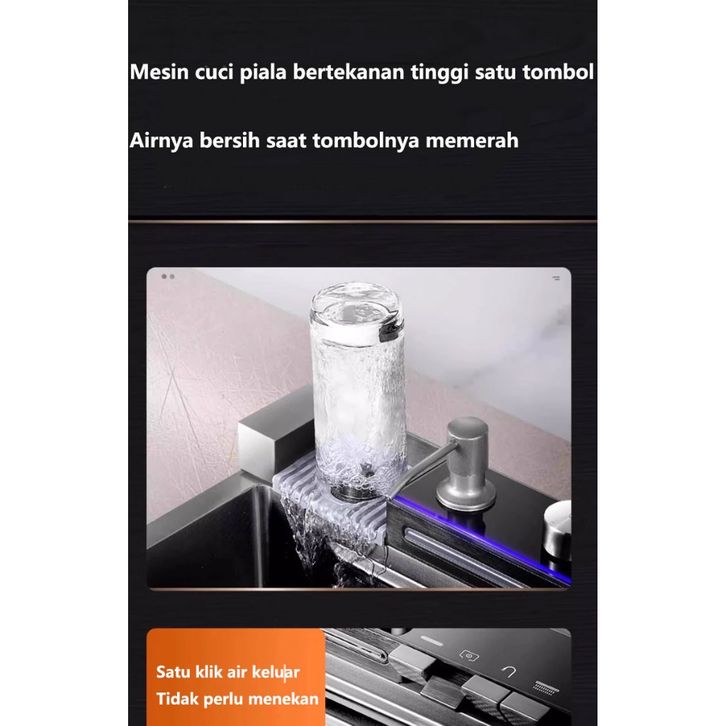 Mesin cuci piala bertekanan tinggi satu tombol

Airnya bersih saat tombolnya memerah

Satu klik air keluar
Tidak perlu menekan